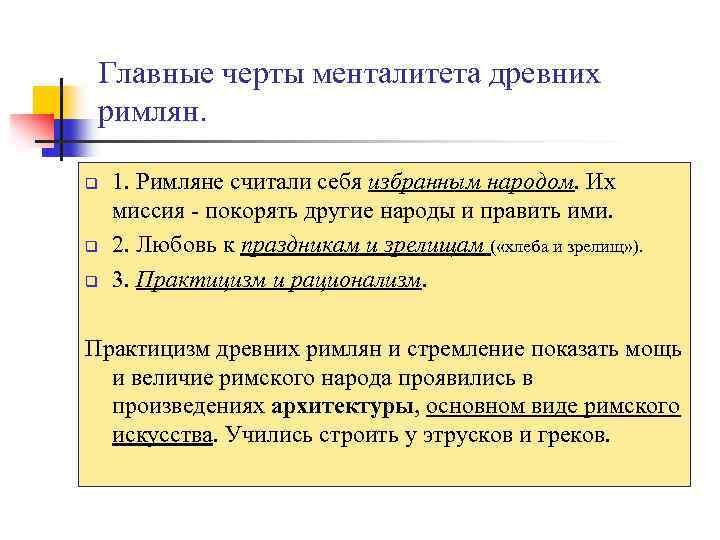 Главные черты менталитета древних римлян.

1. Римляне считали себя избранным народом. Их миссия - покорять другие народы и править ими.

2. Любовь к праздникам и зрелищам («хлеба и зрелищ»).

3. Практицизм и рационализм.

Практицизм древних римлян и стремление показать мощь и величие римского народа проявились в произведениях архитектуры, основном виде римского искусства. Учились строить у этрусков и греков.